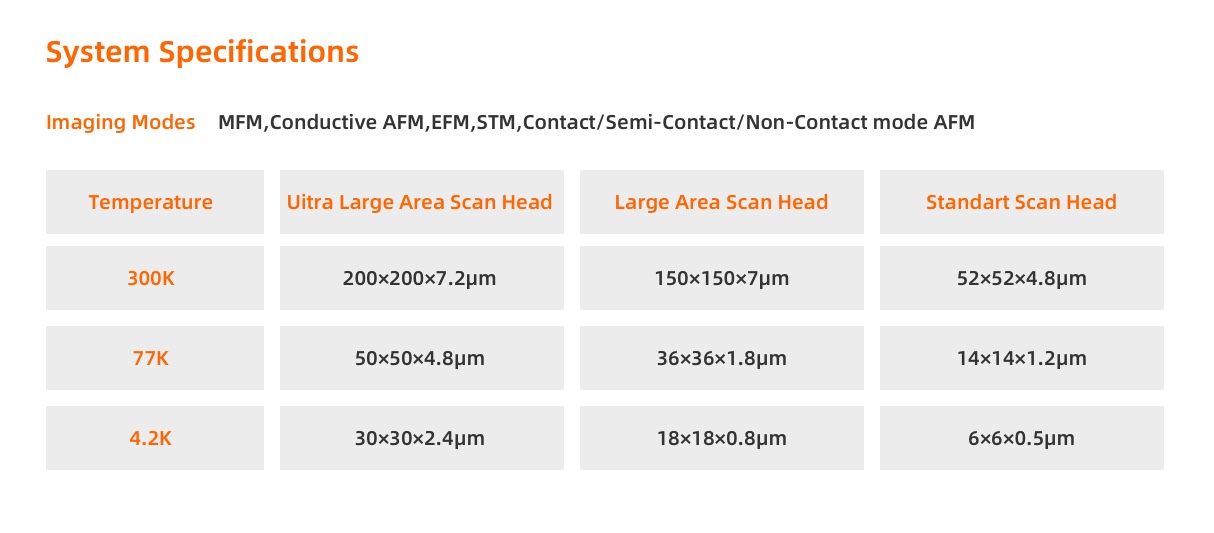 System Specifications

Imaging Modes MFM,Conductive AFM,EFM,STM,Contact/Semi-Contact/Non-Contact mode AFM

| Temperature | Uitra Large Area Scan Head | Large Area Scan Head | Standart Scan Head |
|---|---|---|---|
| 300K | 200×200×7.2μm | 150×150×7μm | 52×52×4.8μm |
| 77K | 50×50×4.8μm | 36×36×1.8μm | 14×14×1.2μm |
| 4.2K | 30×30×2.4μm | 18×18×0.8μm | 6×6×0.5μm |